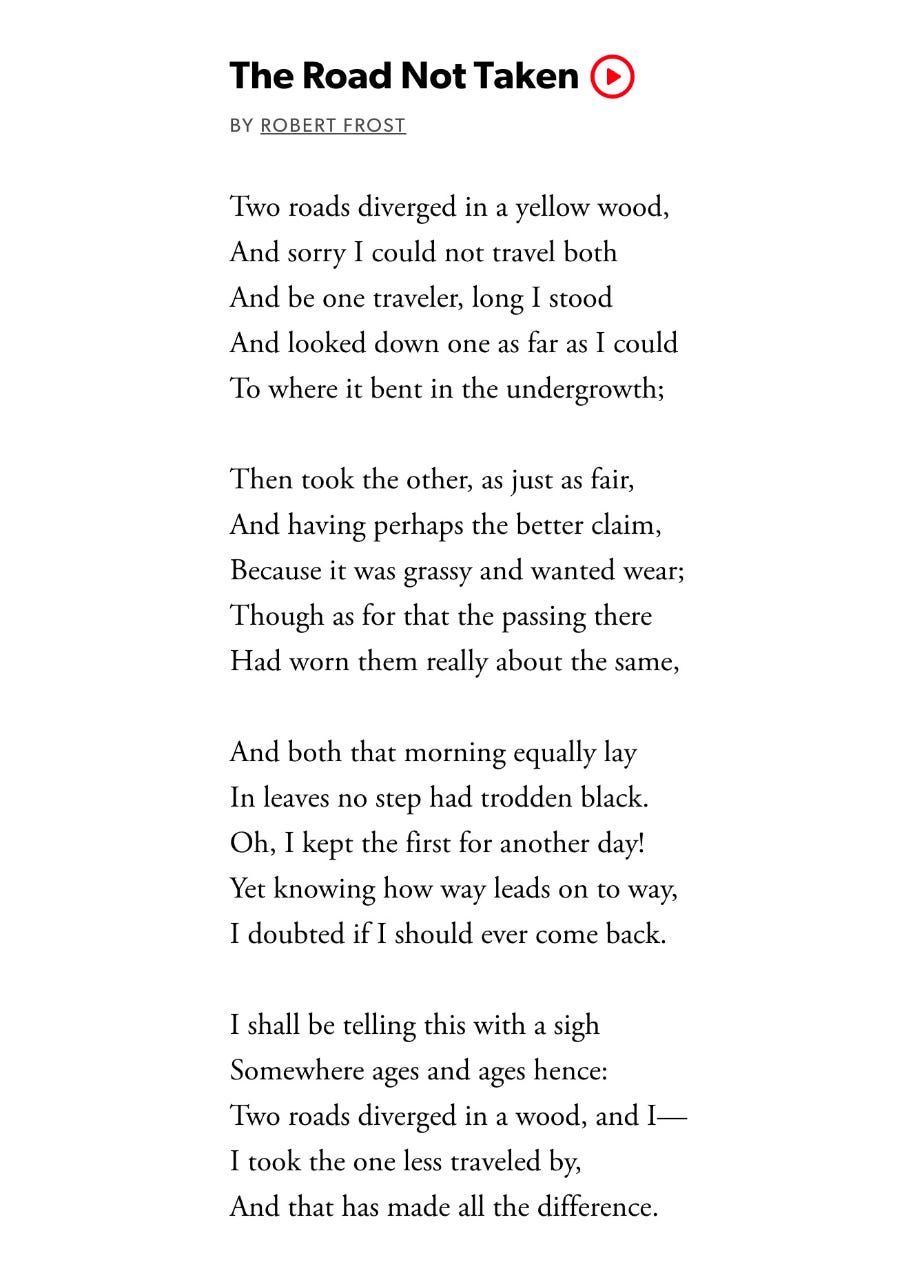 The Road Not Taken

BY ROBERT FROST

Two roads diverged in a yellow wood,
And sorry I could not travel both
And be one traveler, long I stood
And looked down one as far as I could
To where it bent in the undergrowth;

Then took the other, as just as fair,
And having perhaps the better claim,
Because it was grassy and wanted wear;
Though as for that the passing there
Had worn them really about the same,

And both that morning equally lay
In leaves no step had trodden black.
Oh, I kept the first for another day!
Yet knowing how way leads on to way,
I doubted if I should ever come back.

I shall be telling this with a sigh
Somewhere ages and ages hence:
Two roads diverged in a wood, and I—
I took the one less traveled by,
And that has made all the difference.